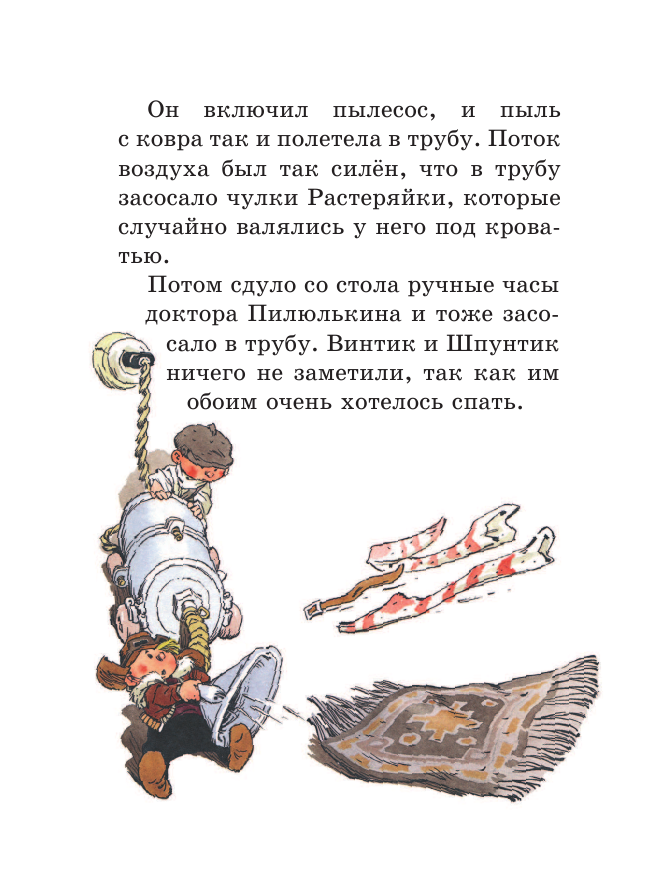 Он включил пылесос, и пыль с ковра так и полетела в трубу. Поток воздуха был так силён, что в трубу засосало чулки Растеряйки, которые случайно валялись у него под кроватью.

Потом сдуло со стола ручные часы доктора Пилюлькина и тоже засосало в трубу. Винтик и Шпунтик ничего не заметили, так как им обоим очень хотелось спать.